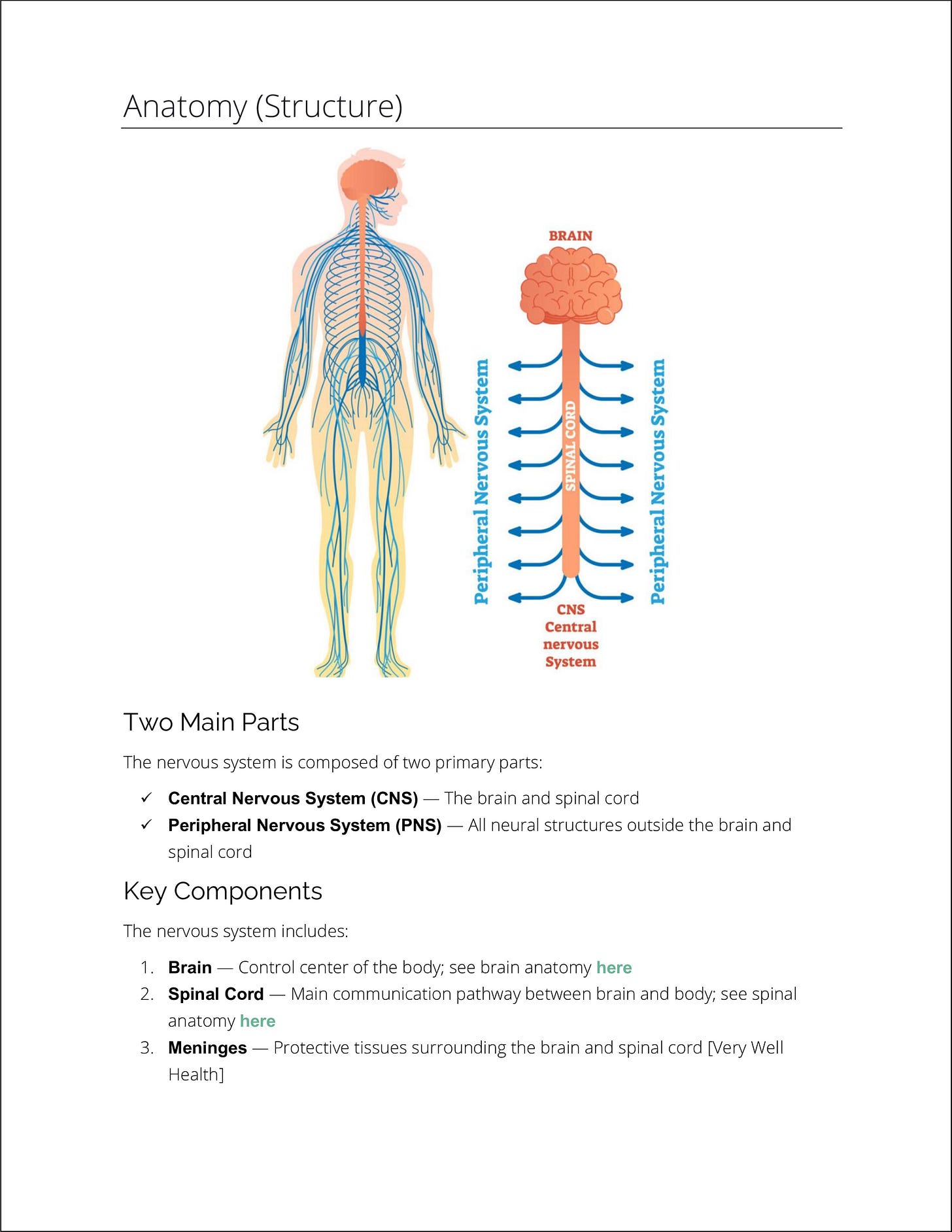 Anatomy (Structure)

BRAIN

Peripheral Nervous System

SPINAL CORD

Peripheral Nervous System

CNS
Central
nervous
System

Two Main Parts

The nervous system is composed of two primary parts:

✓ Central Nervous System (CNS) — The brain and spinal cord
✓ Peripheral Nervous System (PNS) — All neural structures outside the brain and spinal cord

Key Components

The nervous system includes:

1. Brain — Control center of the body; see brain anatomy here
2. Spinal Cord — Main communication pathway between brain and body; see spinal anatomy here
3. Meninges — Protective tissues surrounding the brain and spinal cord [Very Well Health]